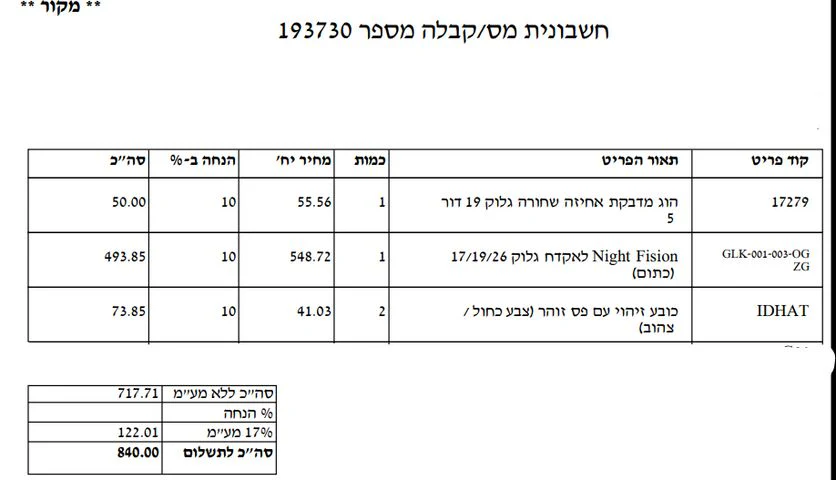 ** מקור **

חשבונית מס/קבלה מספר 193730

| קוד פריט | תאור הפריט | כמות | מחיר יח' | הנחה ב-% | סה"כ |
|---|---|---|---|---|---|
| 17279 | הוג מדבקת אחיזה שחורה גלוק 19 דור 5 | 1 | 55.56 | 10 | 50.00 |
| GLK-001-003-OG ZG | Night Fision לאקדח גלוק 17/19/26 (כתום) | 1 | 548.72 | 10 | 493.85 |
| IDHAT | כובע זיהוי עם פס זוהר (צבע כחול / צהוב) | 2 | 41.03 | 10 | 73.85 |

| | |
|---|---|
| סה"כ ללא מע"מ | 717.71 |
| % הנחה | |
| 17% מע"מ | 122.01 |
| סה"כ לתשלום | 840.00 |